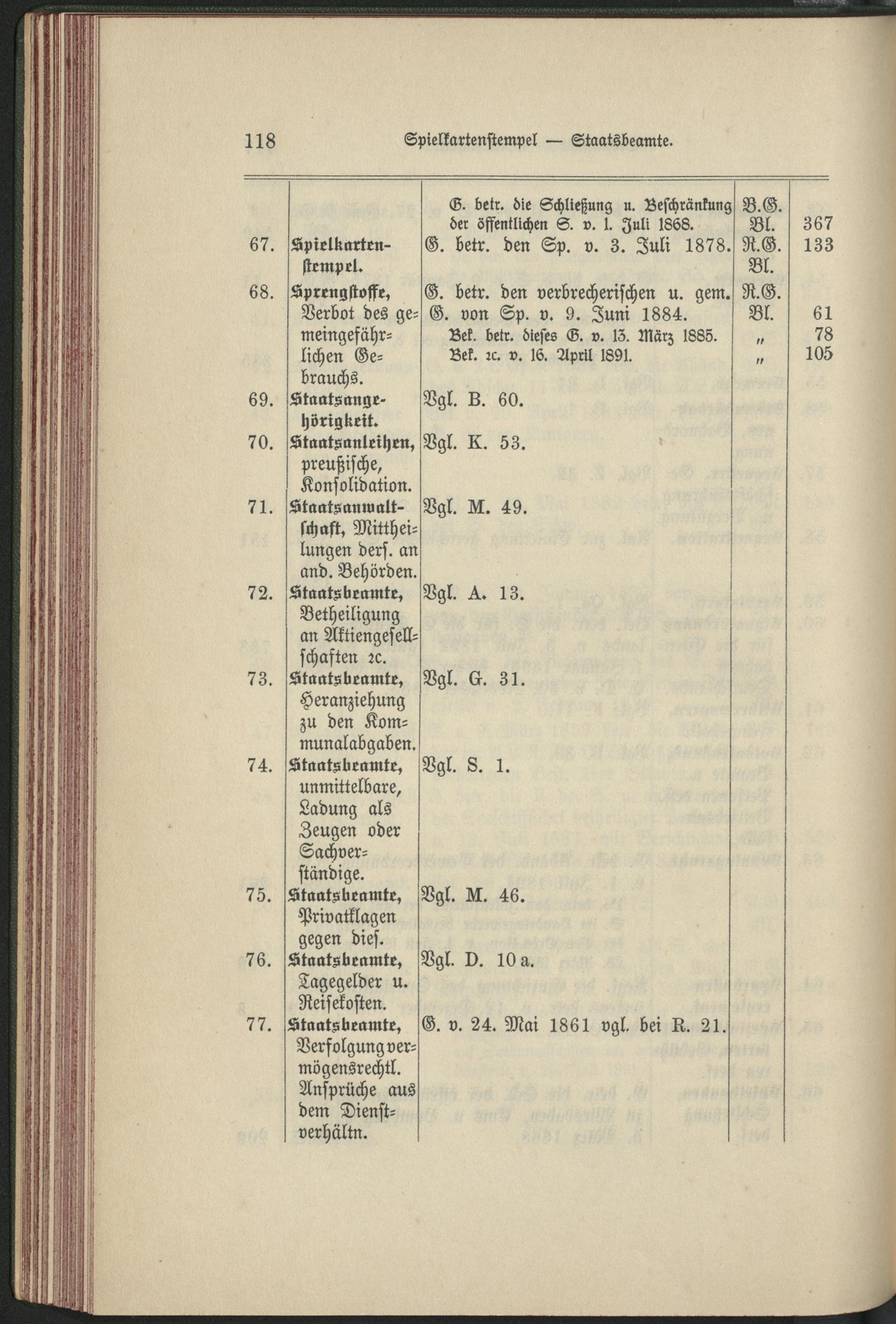 118 Spielkartenstempel — Staatsbeamte.

| | | | | |
|---|---|---|---|---|
| | | G. betr. die Schließung u. Beschränkung der öffentlichen S. v. 1. Juli 1868. | B.G. Bl. | 367 |
| 67. | Spielkartenstempel. | G. betr. den Sp. v. 3. Juli 1878. | R.G. Bl. | 133 |
| 68. | Sprengstoffe, Verbot des gemeingefährlichen Gebrauchs. | G. betr. den verbrecherischen u. gem. G. von Sp. v. 9. Juni 1884. | R.G. Bl. | 61 |
| | | Bek. betr. dieses G. v. 13. März 1885. | „ | 78 |
| | | Bek. ꝛc. v. 16. April 1891. | „ | 105 |
| 69. | Staatsangehörigkeit. | Vgl. B. 60. | | |
| 70. | Staatsanleihen, preußische, Konsolidation. | Vgl. K. 53. | | |
| 71. | Staatsanwaltschaft, Mittheilungen ders. an and. Behörden. | Vgl. M. 49. | | |
| 72. | Staatsbeamte, Betheiligung an Aktiengesellschaften ꝛc. | Vgl. A. 13. | | |
| 73. | Staatsbeamte, Heranziehung zu den Kommunalabgaben. | Vgl. G. 31. | | |
| 74. | Staatsbeamte, unmittelbare, Ladung als Zeugen oder Sachverständige. | Vgl. S. 1. | | |
| 75. | Staatsbeamte, Privatklagen gegen dies. | Vgl. M. 46. | | |
| 76. | Staatsbeamte, Tagegelder u. Reisekosten. | Vgl. D. 10 a. | | |
| 77. | Staatsbeamte, Verfolgung vermögensrechtl. Ansprüche aus dem Dienstverhältn. | G. v. 24. Mai 1861 vgl. bei R. 21. | | |